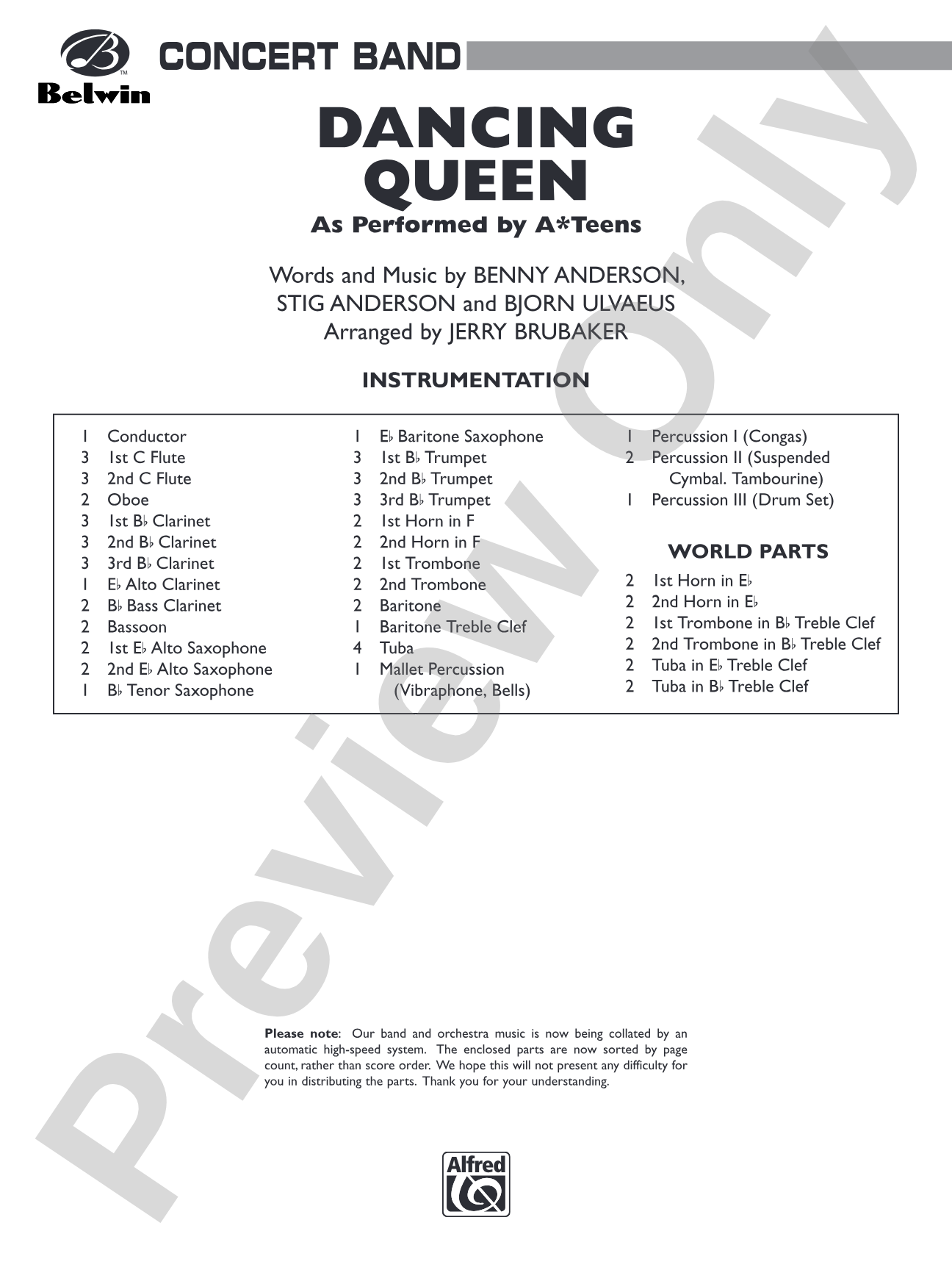 Belwin

CONCERT BAND

DANCING QUEEN

As Performed by A*Teens

Words and Music by BENNY ANDERSON,
STIG ANDERSON and BJORN ULVAEUS
Arranged by JERRY BRUBAKER

INSTRUMENTATION

1 Conductor
3 1st C Flute
3 2nd C Flute
2 Oboe
3 1st B♭ Clarinet
3 2nd B♭ Clarinet
3 3rd B♭ Clarinet
1 E♭ Alto Clarinet
2 B♭ Bass Clarinet
2 Bassoon
2 1st E♭ Alto Saxophone
2 2nd E♭ Alto Saxophone
1 B♭ Tenor Saxophone

1 E♭ Baritone Saxophone
3 1st B♭ Trumpet
3 2nd B♭ Trumpet
3 3rd B♭ Trumpet
2 1st Horn in F
2 2nd Horn in F
2 1st Trombone
2 2nd Trombone
2 Baritone
1 Baritone Treble Clef
4 Tuba
1 Mallet Percussion (Vibraphone, Bells)

1 Percussion I (Congas)
2 Percussion II (Suspended Cymbal. Tambourine)
1 Percussion III (Drum Set)

WORLD PARTS

2 1st Horn in E♭
2 2nd Horn in E♭
2 1st Trombone in B♭ Treble Clef
2 2nd Trombone in B♭ Treble Clef
2 Tuba in E♭ Treble Clef
2 Tuba in B♭ Treble Clef

Please note: Our band and orchestra music is now being collated by an automatic high-speed system. The enclosed parts are now sorted by page count, rather than score order. We hope this will not present any difficulty for you in distributing the parts. Thank you for your understanding.

Alfred

Preview Only